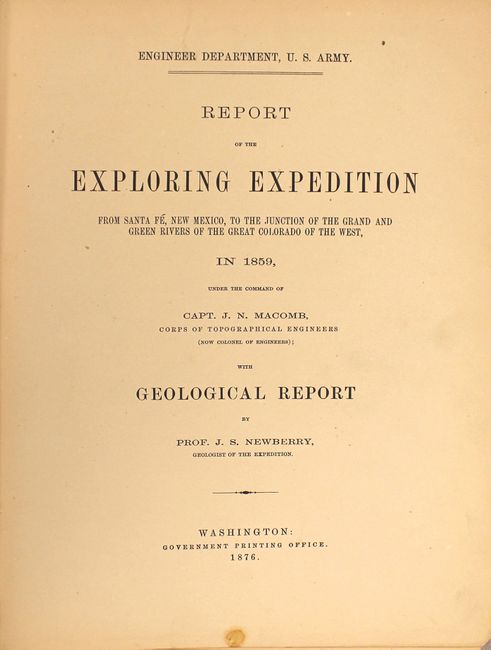 ENGINEER DEPARTMENT, U. S. ARMY.

REPORT

OF THE

EXPLORING EXPEDITION

FROM SANTA FÉ, NEW MEXICO, TO THE JUNCTION OF THE GRAND AND GREEN RIVERS OF THE GREAT COLORADO OF THE WEST,

IN 1859,

UNDER THE COMMAND OF

CAPT. J. N. MACOMB,
CORPS OF TOPOGRAPHICAL ENGINEERS
(NOW COLONEL OF ENGINEERS);

WITH

GEOLOGICAL REPORT

BY

PROF. J. S. NEWBERRY,
GEOLOGIST OF THE EXPEDITION.

WASHINGTON:
GOVERNMENT PRINTING OFFICE.
1876.